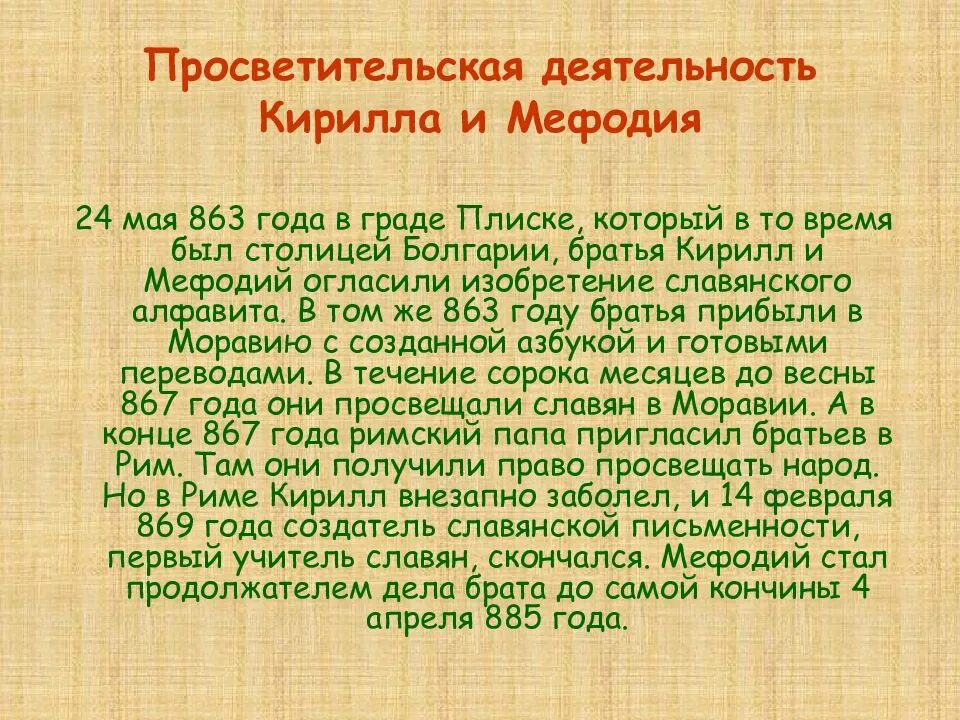 Просветительская деятельность Кирилла и Мефодия

24 мая 863 года в граде Плиске, который в то время был столицей Болгарии, братья Кирилл и Мефодий огласили изобретение славянского алфавита. В том же 863 году братья прибыли в Моравию с созданной азбукой и готовыми переводами. В течение сорока месяцев до весны 867 года они просвещали славян в Моравии. А в конце 867 года римский папа пригласил братьев в Рим. Там они получили право просвещать народ. Но в Риме Кирилл внезапно заболел, и 14 февраля 869 года создатель славянской письменности, первый учитель славян, скончался. Мефодий стал продолжателем дела брата до самой кончины 4 апреля 885 года.